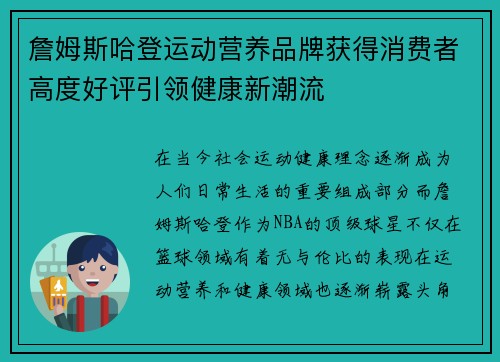 詹姆斯哈登运动营养品牌获得消费者高度好评引领健康新潮流

在当今社会运动健康理念逐渐成为人们日常生活的重要组成部分而詹姆斯哈登作为NBA的顶级球星不仅在篮球领域有着无与伦比的表现在运动营养和健康领域也逐渐崭露头角